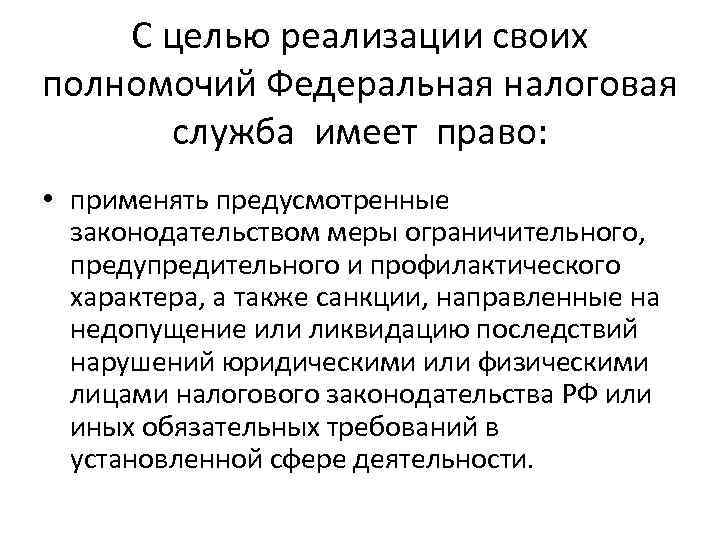 С целью реализации своих полномочий Федеральная налоговая служба имеет право:

• применять предусмотренные законодательством меры ограничительного, предупредительного и профилактического характера, а также санкции, направленные на недопущение или ликвидацию последствий нарушений юридическими или физическими лицами налогового законодательства РФ или иных обязательных требований в установленной сфере деятельности.